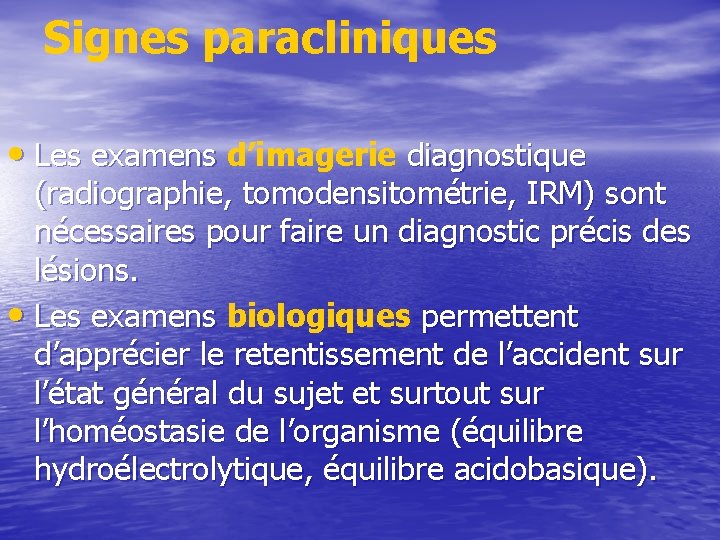 Signes paracliniques

• Les examens d'imagerie diagnostique (radiographie, tomodensitométrie, IRM) sont nécessaires pour faire un diagnostic précis des lésions.

• Les examens biologiques permettent d'apprécier le retentissement de l'accident sur l'état général du sujet et surtout sur l'homéostasie de l'organisme (équilibre hydroélectrolytique, équilibre acidobasique).